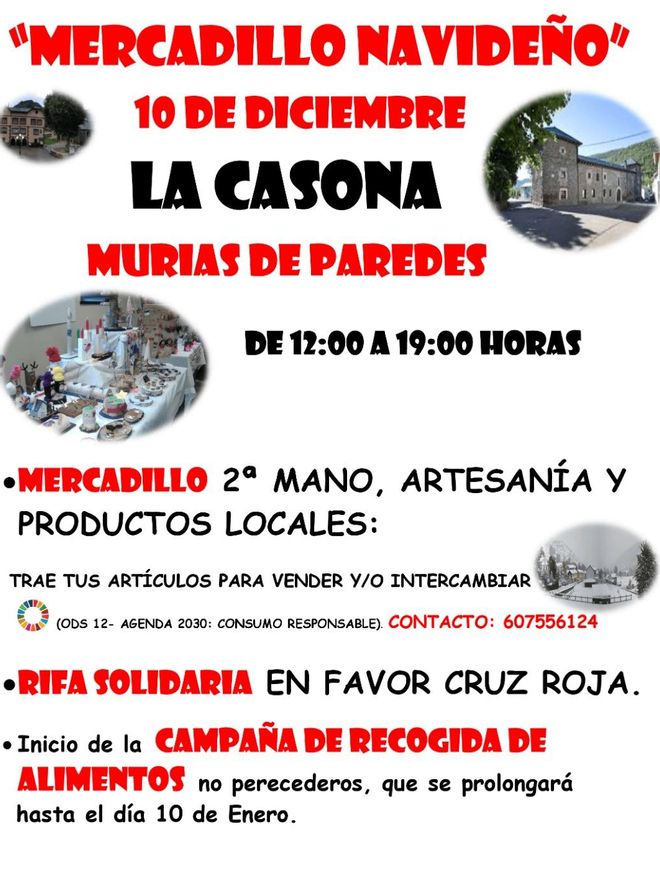 "MERCADILLO NAVIDEÑO"

10 DE DICIEMBRE

LA CASONA

MURIAS DE PAREDES

DE 12:00 A 19:00 HORAS

• MERCADILLO 2ª MANO, ARTESANÍA Y PRODUCTOS LOCALES:

TRAE TUS ARTÍCULOS PARA VENDER Y/O INTERCAMBIAR

(ODS 12- AGENDA 2030: CONSUMO RESPONSABLE). CONTACTO: 607556124

• RIFA SOLIDARIA EN FAVOR CRUZ ROJA.

• Inicio de la CAMPAÑA DE RECOGIDA DE ALIMENTOS no perecederos, que se prolongará hasta el día 10 de Enero.